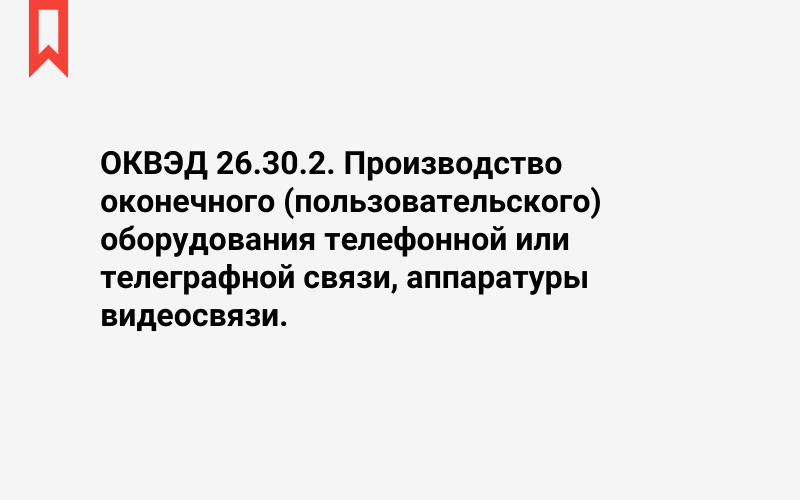 ОКВЭД 26.30.2. Производство оконечного (пользовательского) оборудования телефонной или телеграфной связи, аппаратуры видеосвязи.